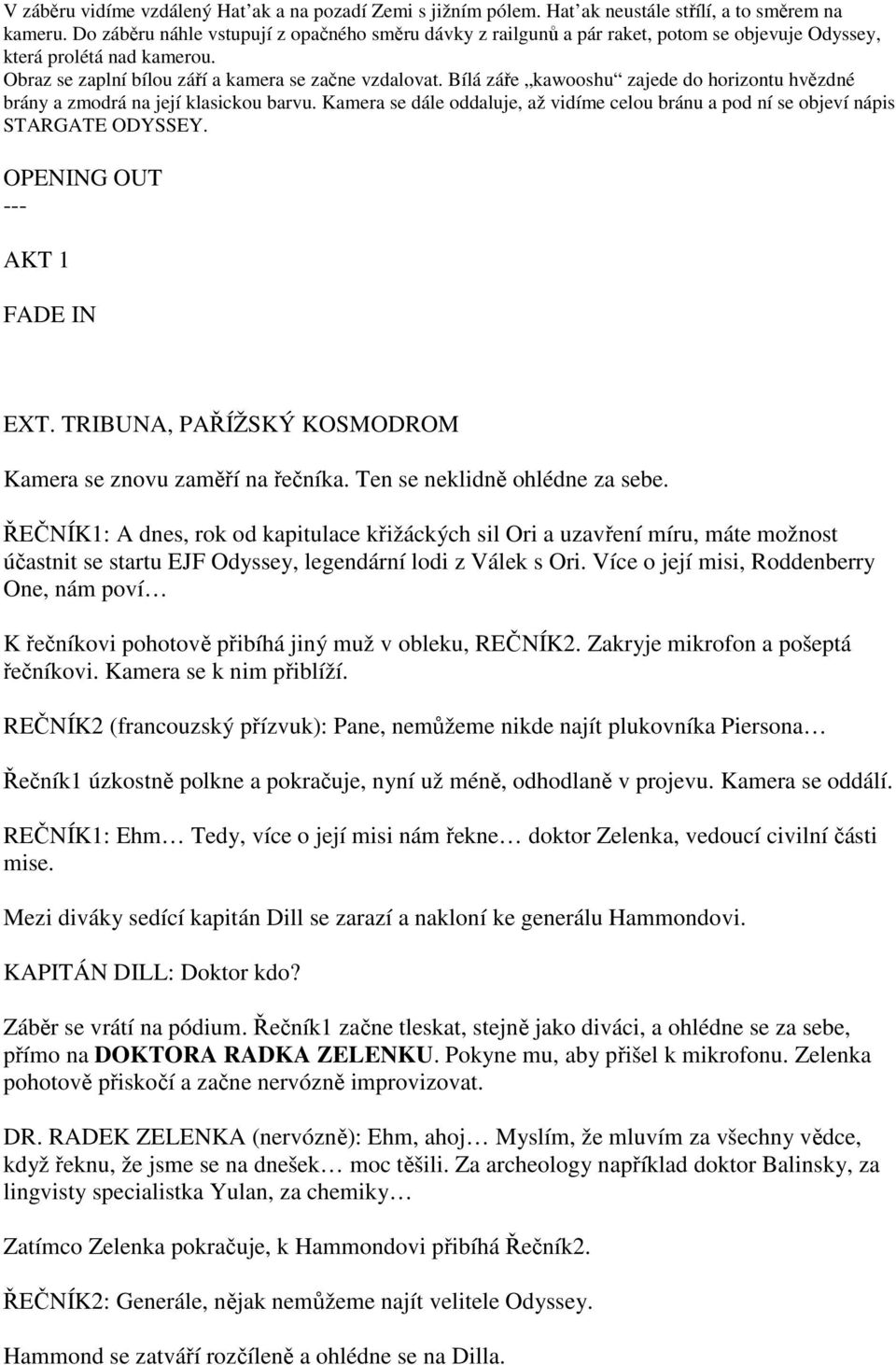 V záběru vidíme vzdálený Hat'ak a na pozadí Zemi s jižním pólem. Hat'ak neustále střílí, a to směrem na kameru. Do záběru náhle vstupují z opačného směru dávky z railgunů a pár raket, potom se objevuje Odyssey, která prolétá nad kamerou.
Obraz se zaplní bílou září a kamera se začne vzdalovat. Bílá záře „kawooshu“ zajede do horizontu hvězdné brány a zmodrá na její klasickou barvu. Kamera se dále oddaluje, až vidíme celou bránu a pod ní se objeví nápis STARGATE ODYSSEY.

OPENING OUT
---

AKT 1

FADE IN

EXT. TRIBUNA, PAŘÍŽSKÝ KOSMODROM

Kamera se znovu zaměří na řečníka. Ten se neklidně ohlédne za sebe.

ŘEČNÍK1: A dnes, rok od kapitulace křižáckých sil Ori a uzavření míru, máte možnost účastnit se startu EJF Odyssey, legendární lodi z Válek s Ori. Více o její misi, Roddenberry One, nám poví…

K řečníkovi pohotově přibíhá jiný muž v obleku, REČNÍK2. Zakryje mikrofon a pošeptá řečníkovi. Kamera se k nim přiblíží.

REČNÍK2 (francouzský přízvuk): Pane, nemůžeme nikde najít plukovníka Piersona…

Řečník1 úzkostně polkne a pokračuje, nyní už méně, odhodlaně v projevu. Kamera se oddálí.

REČNÍK1: Ehm… Tedy, více o její misi nám řekne… doktor Zelenka, vedoucí civilní části mise.

Mezi diváky sedící kapitán Dill se zarazí a nakloní ke generálu Hammondovi.

KAPITÁN DILL: Doktor kdo?

Záběr se vrátí na pódium. Řečník1 začne tleskat, stejně jako diváci, a ohlédne se za sebe, přímo na DOKTORA RADKA ZELENKU. Pokyne mu, aby přišel k mikrofonu. Zelenka pohotově přiskočí a začne nervózně improvizovat.

DR. RADEK ZELENKA (nervózně): Ehm, ahoj… Myslím, že mluvím za všechny vědce, když řeknu, že jsme se na dnešek… moc těšili. Za archeology například doktor Balinsky, za lingvisty specialistka Yulan, za chemiky…

Zatímco Zelenka pokračuje, k Hammondovi přibíhá Řečník2.

ŘEČNÍK2: Generále, nějak nemůžeme najít velitele Odyssey.

Hammond se zatváří rozčíleně a ohlédne se na Dilla.